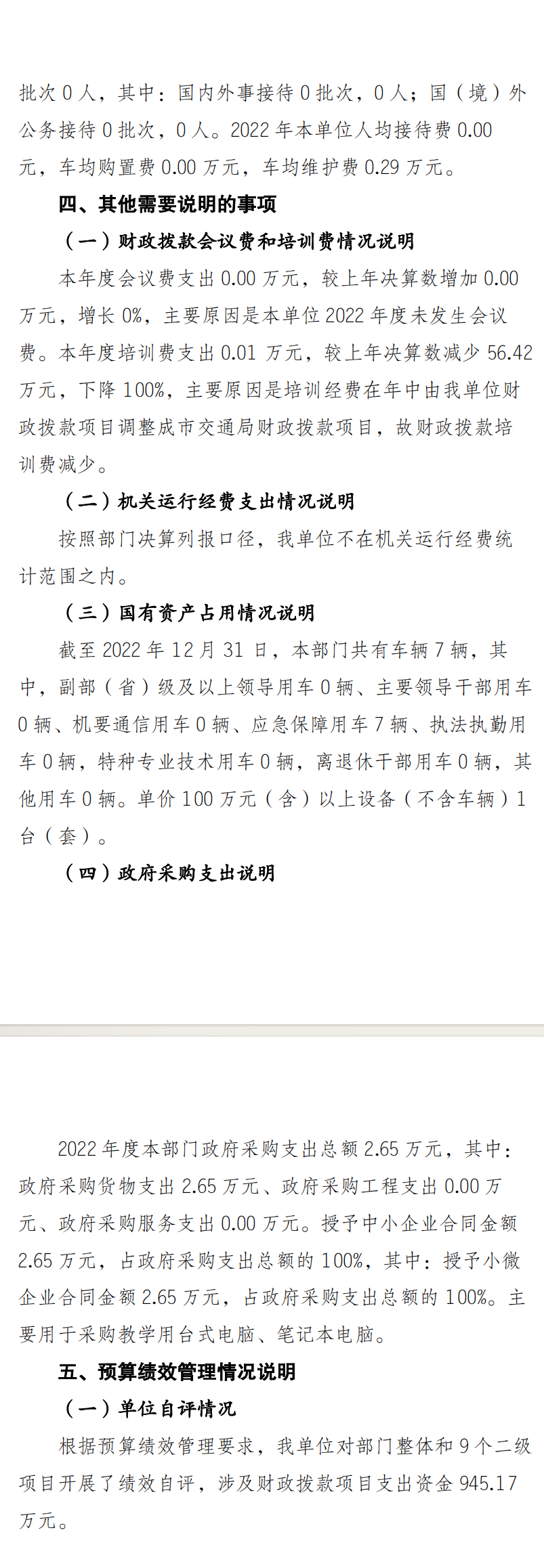 批次 0 人，其中：国内外事接待 0 批次，0 人；国（境）外公务接待 0 批次，0 人。2022 年本单位人均接待费 0.00 元，车均购置费 0.00 万元，车均维护费 0.29 万元。

四、其他需要说明的事项

（一）财政拨款会议费和培训费情况说明

本年度会议费支出 0.00 万元，较上年决算数增加 0.00 万元，增长 0%，主要原因是本单位 2022 年度未发生会议费。本年度培训费支出 0.01 万元，较上年决算数减少 56.42 万元，下降 100%，主要原因是培训经费在年中由我单位财政拨款项目调整成市交通局财政拨款项目，故财政拨款培训费减少。

（二）机关运行经费支出情况说明

按照部门决算列报口径，我单位不在机关运行经费统计范围之内。

（三）国有资产占用情况说明

截至 2022 年 12 月 31 日，本部门共有车辆 7 辆，其中，副部（省）级及以上领导用车 0 辆、主要领导干部用车 0 辆、机要通信用车 0 辆、应急保障用车 7 辆、执法执勤用车 0 辆，特种专业技术用车 0 辆，离退休干部用车 0 辆，其他用车 0 辆。单价 100 万元（含）以上设备（不含车辆）1 台（套）。

（四）政府采购支出说明

2022 年度本部门政府采购支出总额 2.65 万元，其中：政府采购货物支出 2.65 万元、政府采购工程支出 0.00 万元、政府采购服务支出 0.00 万元。授予中小企业合同金额 2.65 万元，占政府采购支出总额的 100%，其中：授予小微企业合同金额 2.65 万元，占政府采购支出总额的 100%。主要用于采购教学用台式电脑、笔记本电脑。

五、预算绩效管理情况说明

（一）单位自评情况

根据预算绩效管理要求，我单位对部门整体和 9 个二级项目开展了绩效自评，涉及财政拨款项目支出资金 945.17 万元。